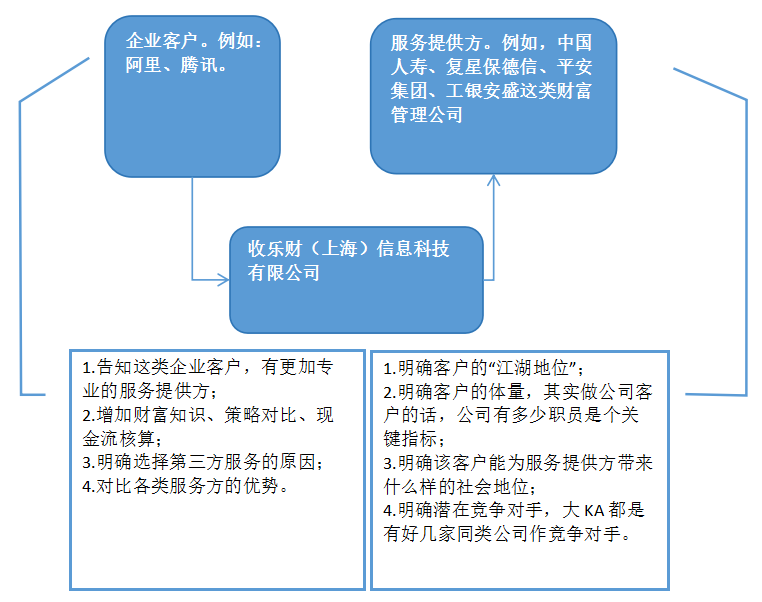 企业客户。例如：阿里、腾讯。

服务提供方。例如，中国人寿、复星保德信、平安集团、工银安盛这类财富管理公司

收乐财（上海）信息科技有限公司

1.告知这类企业客户，有更加专业的服务提供方；
2.增加财富知识、策略对比、现金流核算；
3.明确选择第三方服务的原因；
4.对比各类服务方的优势。

1.明确客户的“江湖地位”；
2.明确客户的体量，其实做公司客户的话，公司有多少职员是个关键指标；
3.明确该客户能为服务提供方带来什么样的社会地位；
4.明确潜在竞争对手，大 KA 都是有好几家同类公司作竞争对手。